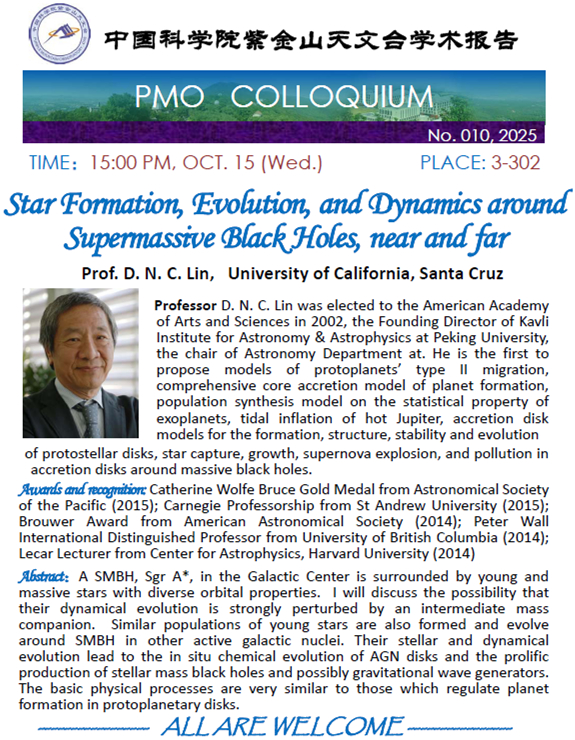 中国科学院紫金山天文台学术报告

PMO COLLOQUIUM

No. 010, 2025

TIME: 15:00 PM, OCT. 15 (Wed.)

PLACE: 3-302

Star Formation, Evolution, and Dynamics around Supermassive Black Holes, near and far

Prof. D. N. C. Lin, University of California, Santa Cruz

Professor D. N. C. Lin was elected to the American Academy of Arts and Sciences in 2002, the Founding Director of Kavli Institute for Astronomy & Astrophysics at Peking University, the chair of Astronomy Department at. He is the first to propose models of protoplanets' type II migration, comprehensive core accretion model of planet formation, population synthesis model on the statistical property of exoplanets, tidal inflation of hot Jupiter, accretion disk models for the formation, structure, stability and evolution of protostellar disks, star capture, growth, supernova explosion, and pollution in accretion disks around massive black holes.

Awards and recognition: Catherine Wolfe Bruce Gold Medal from Astronomical Society of the Pacific (2015); Carnegie Professorship from St Andrew University (2015); Brouwer Award from American Astronomical Society (2014); Peter Wall International Distinguished Professor from University of British Columbia (2014); Lecar Lecturer from Center for Astrophysics, Harvard University (2014)

Abstract: A SMBH, Sgr A*, in the Galactic Center is surrounded by young and massive stars with diverse orbital properties. I will discuss the possibility that their dynamical evolution is strongly perturbed by an intermediate mass companion. Similar populations of young stars are also formed and evolve around SMBH in other active galactic nuclei. Their stellar and dynamical evolution lead to the in situ chemical evolution of AGN disks and the prolific production of stellar mass black holes and possibly gravitational wave generators. The basic physical processes are very similar to those which regulate planet formation in protoplanetary disks.

ALL ARE WELCOME